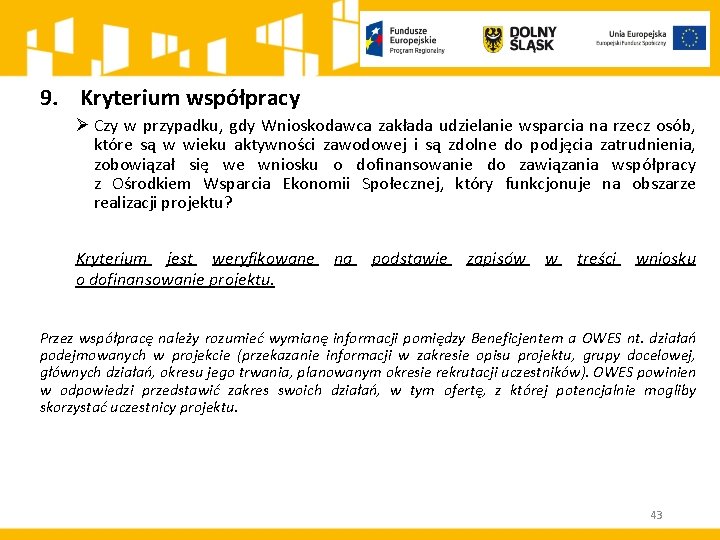 Fundusze Europejskie
Program Regionalny

DOLNY ŚLĄSK

Unia Europejska
Europejski Fundusz Społeczny

9. Kryterium współpracy

➢ Czy w przypadku, gdy Wnioskodawca zakłada udzielanie wsparcia na rzecz osób, które są w wieku aktywności zawodowej i są zdolne do podjęcia zatrudnienia, zobowiązał się we wniosku o dofinansowanie do zawiązania współpracy z Ośrodkiem Wsparcia Ekonomii Społecznej, który funkcjonuje na obszarze realizacji projektu?

Kryterium jest weryfikowane na podstawie zapisów w treści wniosku o dofinansowanie projektu.

Przez współpracę należy rozumieć wymianę informacji pomiędzy Beneficjentem a OWES nt. działań podejmowanych w projekcie (przekazanie informacji w zakresie opisu projektu, grupy docelowej, głównych działań, okresu jego trwania, planowanym okresie rekrutacji uczestników). OWES powinien w odpowiedzi przedstawić zakres swoich działań, w tym ofertę, z której potencjalnie mogliby skorzystać uczestnicy projektu.

43